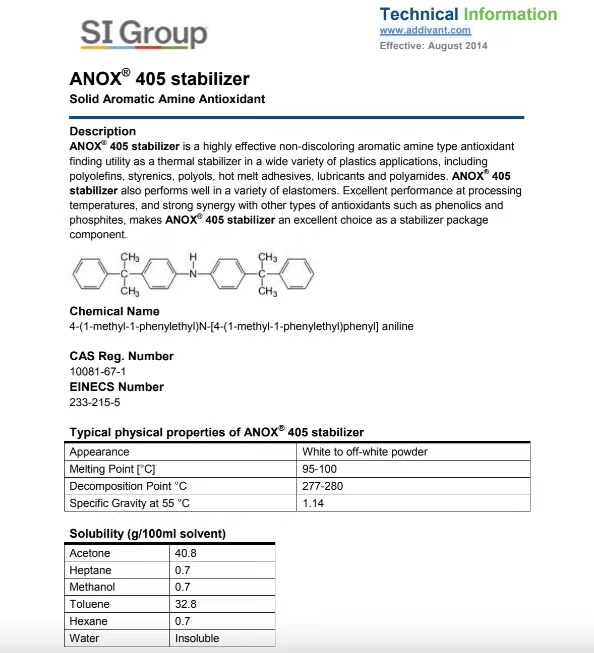 SI Group

Technical Information
www.addivant.com
Effective: August 2014

ANOX® 405 stabilizer
Solid Aromatic Amine Antioxidant

Description
ANOX® 405 stabilizer is a highly effective non-discoloring aromatic amine type antioxidant finding utility as a thermal stabilizer in a wide variety of plastics applications, including polyolefins, styrenics, polyols, hot melt adhesives, lubricants and polyamides. ANOX® 405 stabilizer also performs well in a variety of elastomers. Excellent performance at processing temperatures, and strong synergy with other types of antioxidants such as phenolics and phosphites, makes ANOX® 405 stabilizer an excellent choice as a stabilizer package component.

$CH_3$ H $CH_3$
C N C
$CH_3$ $CH_3$

Chemical Name
4-(1-methyl-1-phenylethyl)N-[4-(1-methyl-1-phenylethyl)phenyl] aniline

CAS Reg. Number
10081-67-1
EINECS Number
233-215-5

Typical physical properties of ANOX® 405 stabilizer

| Appearance | White to off-white powder |
|---|---|
| Melting Point [°C] | 95-100 |
| Decomposition Point °C | 277-280 |
| Specific Gravity at 55 °C | 1.14 |

Solubility (g/100ml solvent)

| Acetone | 40.8 |
|---|---|
| Heptane | 0.7 |
| Methanol | 0.7 |
| Toluene | 32.8 |
| Hexane | 0.7 |
| Water | Insoluble |